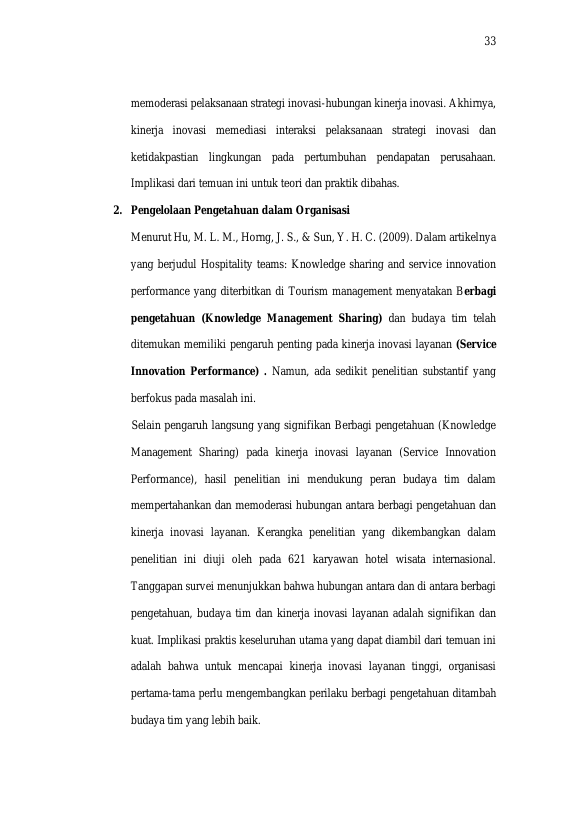 33

memoderasi pelaksanaan strategi inovasi-hubungan kinerja inovasi. Akhirnya, kinerja inovasi memediasi interaksi pelaksanaan strategi inovasi dan ketidakpastian lingkungan pada pertumbuhan pendapatan perusahaan. Implikasi dari temuan ini untuk teori dan praktik dibahas.

2. Pengelolaan Pengetahuan dalam Organisasi

Menurut Hu, M. L. M., Horng, J. S., & Sun, Y. H. C. (2009). Dalam artikelnya yang berjudul Hospitality teams: Knowledge sharing and service innovation performance yang diterbitkan di Tourism management menyatakan Berbagi pengetahuan (Knowledge Management Sharing) dan budaya tim telah ditemukan memiliki pengaruh penting pada kinerja inovasi layanan (Service Innovation Performance) . Namun, ada sedikit penelitian substantif yang berfokus pada masalah ini.

Selain pengaruh langsung yang signifikan Berbagi pengetahuan (Knowledge Management Sharing) pada kinerja inovasi layanan (Service Innovation Performance), hasil penelitian ini mendukung peran budaya tim dalam mempertahankan dan memoderasi hubungan antara berbagi pengetahuan dan kinerja inovasi layanan. Kerangka penelitian yang dikembangkan dalam penelitian ini diuji oleh pada 621 karyawan hotel wisata internasional. Tanggapan survei menunjukkan bahwa hubungan antara dan di antara berbagi pengetahuan, budaya tim dan kinerja inovasi layanan adalah signifikan dan kuat. Implikasi praktis keseluruhan utama yang dapat diambil dari temuan ini adalah bahwa untuk mencapai kinerja inovasi layanan tinggi, organisasi pertama-tama perlu mengembangkan perilaku berbagi pengetahuan ditambah budaya tim yang lebih baik.